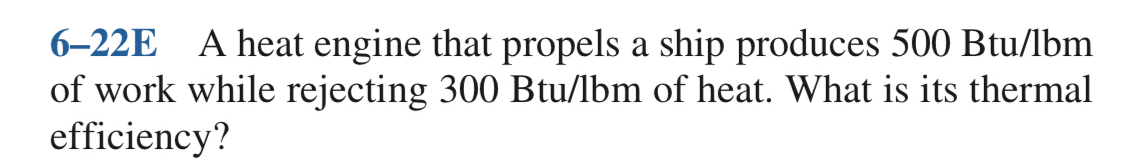 6–22E A heat engine that propels a ship produces 500 Btu/lbm of work while rejecting 300 Btu/lbm of heat. What is its thermal efficiency?